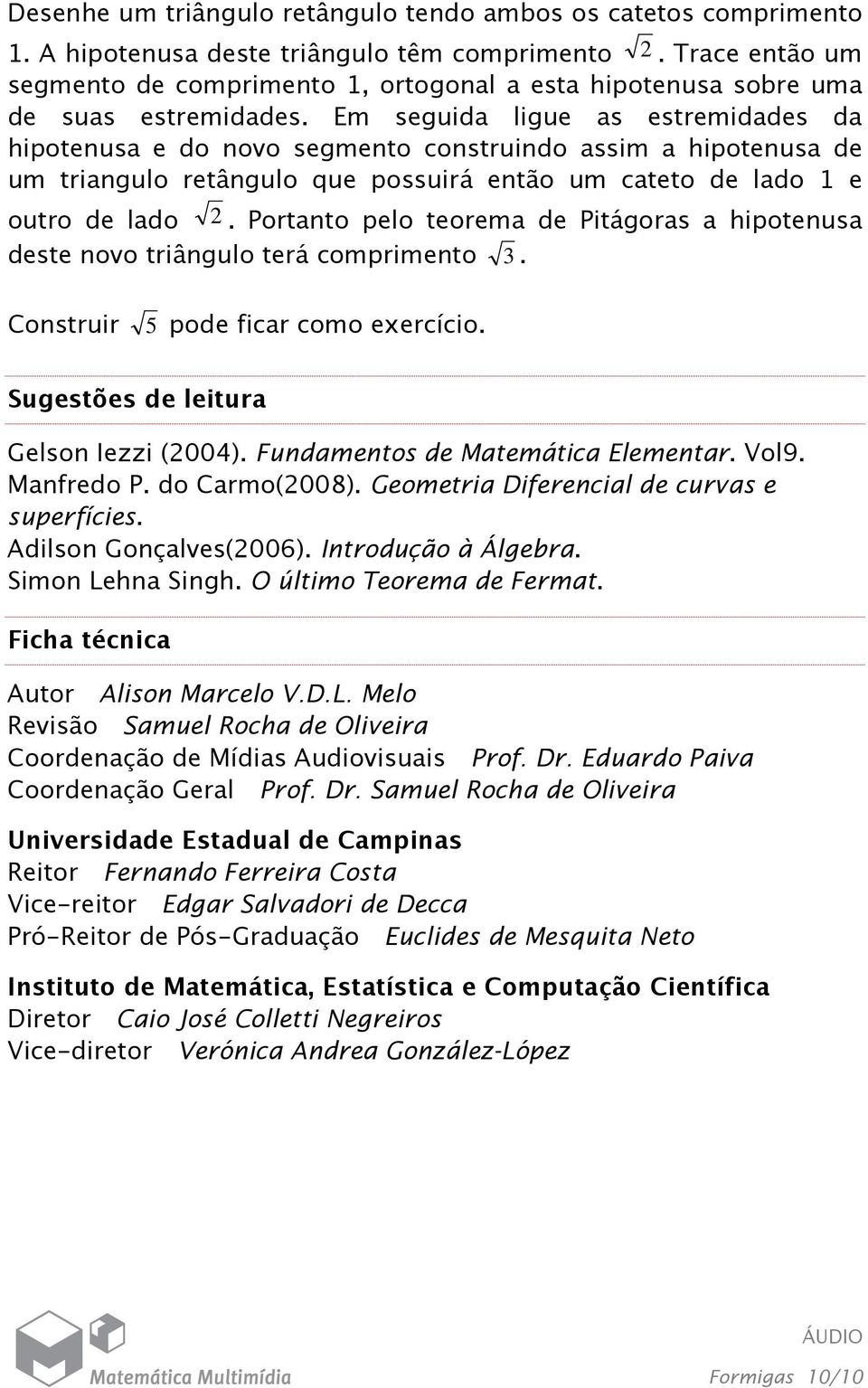 Desenhe um triângulo retângulo tendo ambos os catetos comprimento 1. A hipotenusa deste triângulo têm comprimento $\sqrt{2}$. Trace então um segmento de comprimento 1, ortogonal a esta hipotenusa sobre uma de suas estremidades. Em seguida ligue as estremidades da hipotenusa e do novo segmento construindo assim a hipotenusa de um triangulo retângulo que possuirá então um cateto de lado 1 e outro de lado $\sqrt{2}$. Portanto pelo teorema de Pitágoras a hipotenusa deste novo triângulo terá comprimento $\sqrt{3}$.

Construir $\sqrt{5}$ pode ficar como exercício.

Sugestões de leitura

Gelson Iezzi (2004). Fundamentos de Matemática Elementar. Vol9.
Manfredo P. do Carmo(2008). Geometria Diferencial de curvas e superfícies.
Adilson Gonçalves(2006). Introdução à Álgebra.
Simon Lehna Singh. O último Teorema de Fermat.

Ficha técnica

Autor Alison Marcelo V.D.L. Melo
Revisão Samuel Rocha de Oliveira
Coordenação de Mídias Audiovisuais Prof. Dr. Eduardo Paiva
Coordenação Geral Prof. Dr. Samuel Rocha de Oliveira

Universidade Estadual de Campinas
Reitor Fernando Ferreira Costa
Vice-reitor Edgar Salvadori de Decca
Pró-Reitor de Pós-Graduação Euclides de Mesquita Neto

Instituto de Matemática, Estatística e Computação Científica
Diretor Caio José Colletti Negreiros
Vice-diretor Verónica Andrea González-López

Matemática Multimídia

ÁUDIO
Formigas 10/10